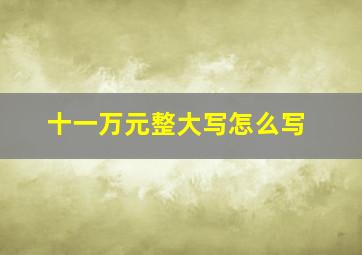 十一万元整大写怎么写